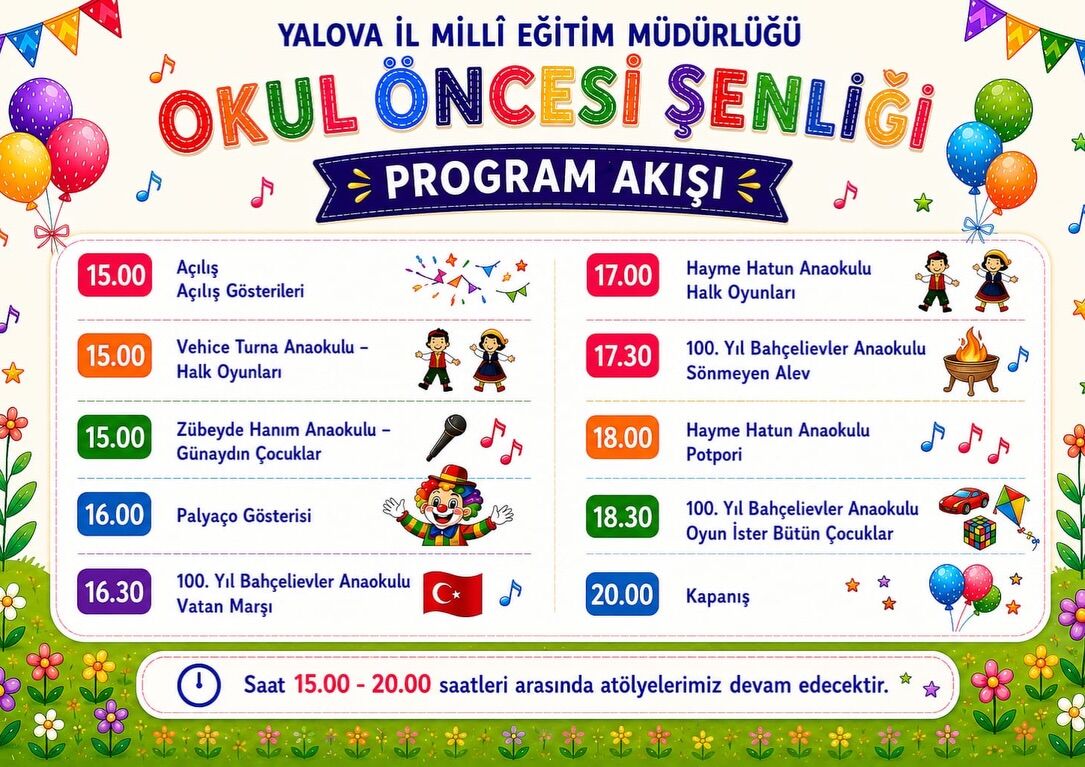 YALOVA İL MİLLÎ EĞİTİM MÜDÜRLÜĞÜ

OKUL ÖNCESİ ŞENLİĞİ

PROGRAM AKIŞI

15.00 Açılış
Açılış Gösterileri

15.00 Vehice Turna Anaokulu – Halk Oyunları

15.00 Zübeyde Hanım Anaokulu – Günaydın Çocuklar

16.00 Palyaço Gösterisi

16.30 100. Yıl Bahçelievler Anaokulu Vatan Marşı

17.00 Hayme Hatun Anaokulu Halk Oyunları

17.30 100. Yıl Bahçelievler Anaokulu Sönmeyen Alev

18.00 Hayme Hatun Anaokulu Potpori

18.30 100. Yıl Bahçelievler Anaokulu Oyun İster Bütün Çocuklar

20.00 Kapanış

Saat 15.00 - 20.00 saatleri arasında atölyelerimiz devam edecektir.